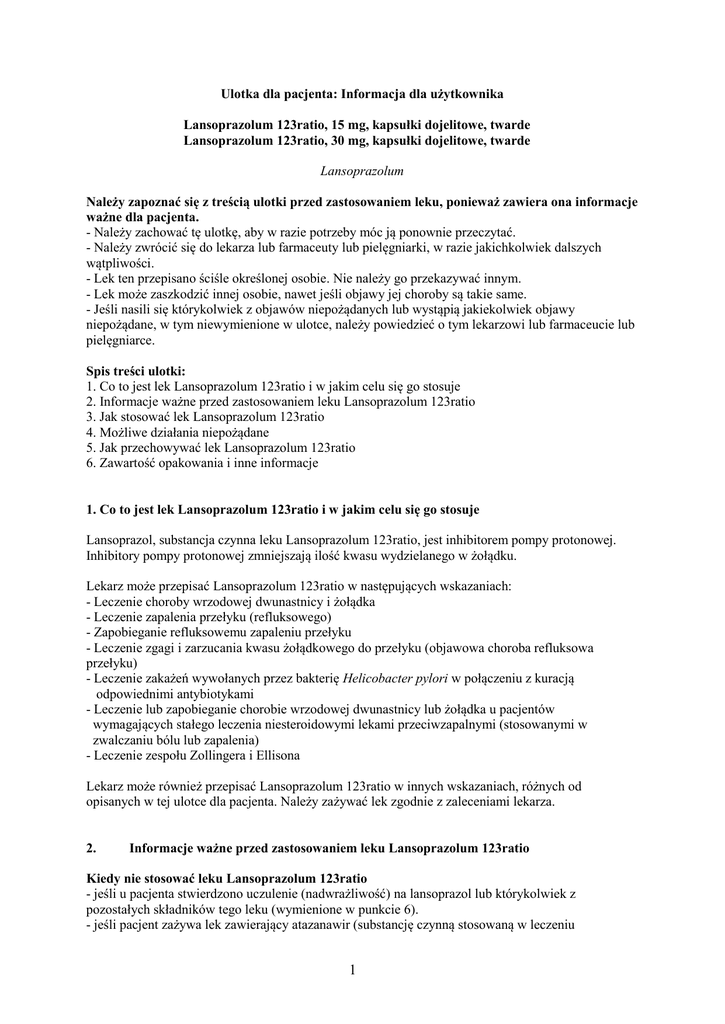 Ulotka dla pacjenta: Informacja dla użytkownika

Lansoprazolum 123ratio, 15 mg, kapsułki dojelitowe, twarde
Lansoprazolum 123ratio, 30 mg, kapsułki dojelitowe, twarde

Lansoprazolum

Należy zapoznać się z treścią ulotki przed zastosowaniem leku, ponieważ zawiera ona informacje ważne dla pacjenta.
- Należy zachować tę ulotkę, aby w razie potrzeby móc ją ponownie przeczytać.
- Należy zwrócić się do lekarza lub farmaceuty lub pielęgniarki, w razie jakichkolwiek dalszych wątpliwości.
- Lek ten przepisano ściśle określonej osobie. Nie należy go przekazywać innym.
- Lek może zaszkodzić innej osobie, nawet jeśli objawy jej choroby są takie same.
- Jeśli nasili się którykolwiek z objawów niepożądanych lub wystąpią jakiekolwiek objawy niepożądane, w tym niewymienione w ulotce, należy powiedzieć o tym lekarzowi lub farmaceucie lub pielęgniarce.

Spis treści ulotki:
1. Co to jest lek Lansoprazolum 123ratio i w jakim celu się go stosuje
2. Informacje ważne przed zastosowaniem leku Lansoprazolum 123ratio
3. Jak stosować lek Lansoprazolum 123ratio
4. Możliwe działania niepożądane
5. Jak przechowywać lek Lansoprazolum 123ratio
6. Zawartość opakowania i inne informacje

1. Co to jest lek Lansoprazolum 123ratio i w jakim celu się go stosuje

Lansoprazol, substancja czynna leku Lansoprazolum 123ratio, jest inhibitorem pompy protonowej. Inhibitory pompy protonowej zmniejszają ilość kwasu wydzielanego w żołądku.

Lekarz może przepisać Lansoprazolum 123ratio w następujących wskazaniach:
- Leczenie choroby wrzodowej dwunastnicy i żołądka
- Leczenie zapalenia przełyku (refluksowego)
- Zapobieganie refluksowemu zapaleniu przełyku
- Leczenie zgagi i zarzucania kwasu żołądkowego do przełyku (objawowa choroba refluksowa przełyku)
- Leczenie zakażeń wywołanych przez bakterię Helicobacter pylori w połączeniu z kuracją odpowiednimi antybiotykami
- Leczenie lub zapobieganie chorobie wrzodowej dwunastnicy lub żołądka u pacjentów wymagających stałego leczenia niesteroidowymi lekami przeciwzapalnymi (stosowanymi w zwalczaniu bólu lub zapalenia)
- Leczenie zespołu Zollingera i Ellisona

Lekarz może również przepisać Lansoprazolum 123ratio w innych wskazaniach, różnych od opisanych w tej ulotce dla pacjenta. Należy zażywać lek zgodnie z zaleceniami lekarza.

2. Informacje ważne przed zastosowaniem leku Lansoprazolum 123ratio

Kiedy nie stosować leku Lansoprazolum 123ratio
- jeśli u pacjenta stwierdzono uczulenie (nadwrażliwość) na lansoprazol lub którykolwiek z pozostałych składników tego leku (wymienione w punkcie 6).
- jeśli pacjent zażywa lek zawierający atazanawir (substancję czynną stosowaną w leczeniu

1